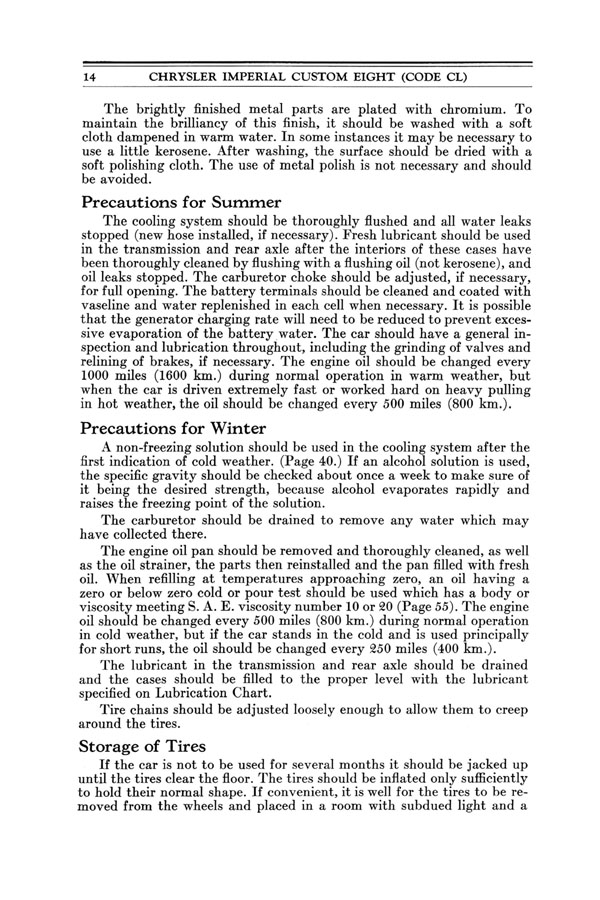 14 CHRYSLER IMPERIAL CUSTOM EIGHT (CODE CL)

The brightly finished metal parts are plated with chromium. To maintain the brilliancy of this finish, it should be washed with a soft cloth dampened in warm water. In some instances it may be necessary to use a little kerosene. After washing, the surface should be dried with a soft polishing cloth. The use of metal polish is not necessary and should be avoided.

Precautions for Summer

The cooling system should be thoroughly flushed and all water leaks stopped (new hose installed, if necessary). Fresh lubricant should be used in the transmission and rear axle after the interiors of these cases have been thoroughly cleaned by flushing with a flushing oil (not kerosene), and oil leaks stopped. The carburetor choke should be adjusted, if necessary, for full opening. The battery terminals should be cleaned and coated with vaseline and water replenished in each cell when necessary. It is possible that the generator charging rate will need to be reduced to prevent excessive evaporation of the battery water. The car should have a general inspection and lubrication throughout, including the grinding of valves and relining of brakes, if necessary. The engine oil should be changed every 1000 miles (1600 km.) during normal operation in warm weather, but when the car is driven extremely fast or worked hard on heavy pulling in hot weather, the oil should be changed every 500 miles (800 km.).

Precautions for Winter

A non-freezing solution should be used in the cooling system after the first indication of cold weather. (Page 40.) If an alcohol solution is used, the specific gravity should be checked about once a week to make sure of it being the desired strength, because alcohol evaporates rapidly and raises the freezing point of the solution.

The carburetor should be drained to remove any water which may have collected there.

The engine oil pan should be removed and thoroughly cleaned, as well as the oil strainer, the parts then reinstalled and the pan filled with fresh oil. When refilling at temperatures approaching zero, an oil having a zero or below zero cold or pour test should be used which has a body or viscosity meeting S. A. E. viscosity number 10 or 20 (Page 55). The engine oil should be changed every 500 miles (800 km.) during normal operation in cold weather, but if the car stands in the cold and is used principally for short runs, the oil should be changed every 250 miles (400 km.).

The lubricant in the transmission and rear axle should be drained and the cases should be filled to the proper level with the lubricant specified on Lubrication Chart.

Tire chains should be adjusted loosely enough to allow them to creep around the tires.

Storage of Tires

If the car is not to be used for several months it should be jacked up until the tires clear the floor. The tires should be inflated only sufficiently to hold their normal shape. If convenient, it is well for the tires to be removed from the wheels and placed in a room with subdued light and a